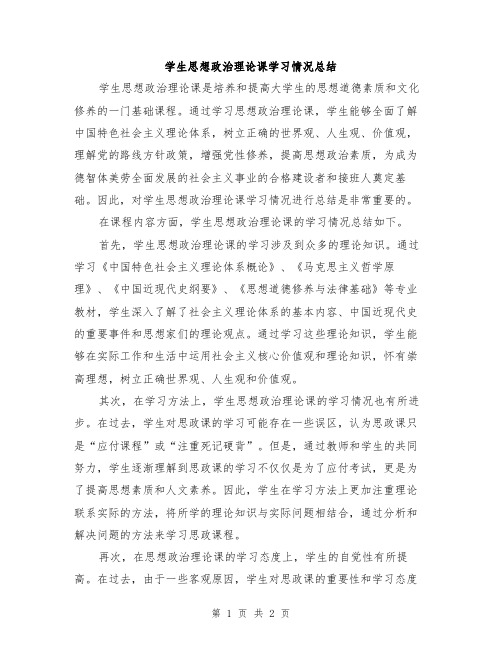 学生思想政治理论课学习情况总结

学生思想政治理论课是培养和提高大学生的思想道德素质和文化修养的一门基础课程。通过学习思想政治理论课，学生能够全面了解中国特色社会主义理论体系，树立正确的世界观、人生观、价值观，理解党的路线方针政策，增强党性修养，提高思想政治素质，为成为德智体美劳全面发展的社会主义事业的合格建设者和接班人奠定基础。因此，对学生思想政治理论课学习情况进行总结是非常重要的。

在课程内容方面，学生思想政治理论课的学习情况总结如下。

首先，学生思想政治理论课的学习涉及到众多的理论知识。通过学习《中国特色社会主义理论体系概论》、《马克思主义哲学原理》、《中国近现代史纲要》、《思想道德修养与法律基础》等专业教材，学生深入了解了社会主义理论体系的基本内容、中国近现代史的重要事件和思想家们的理论观点。通过学习这些理论知识，学生能够在实际工作和生活中运用社会主义核心价值观和理论知识，怀有崇高理想，树立正确世界观、人生观和价值观。

其次，在学习方法上，学生思想政治理论课的学习情况也有所进步。在过去，学生对思政课的学习可能存在一些误区，认为思政课只是“应付课程”或“注重死记硬背”。但是，通过教师和学生的共同努力，学生逐渐理解到思政课的学习不仅仅是为了应付考试，更是为了提高思想素质和人文素养。因此，学生在学习方法上更加注重理论联系实际的方法，将所学的理论知识与实际问题相结合，通过分析和解决问题的方法来学习思政课程。

再次，在思想政治理论课的学习态度上，学生的自觉性有所提高。在过去，由于一些客观原因，学生对思政课的重要性和学习态度

第 1 页 共 2 页